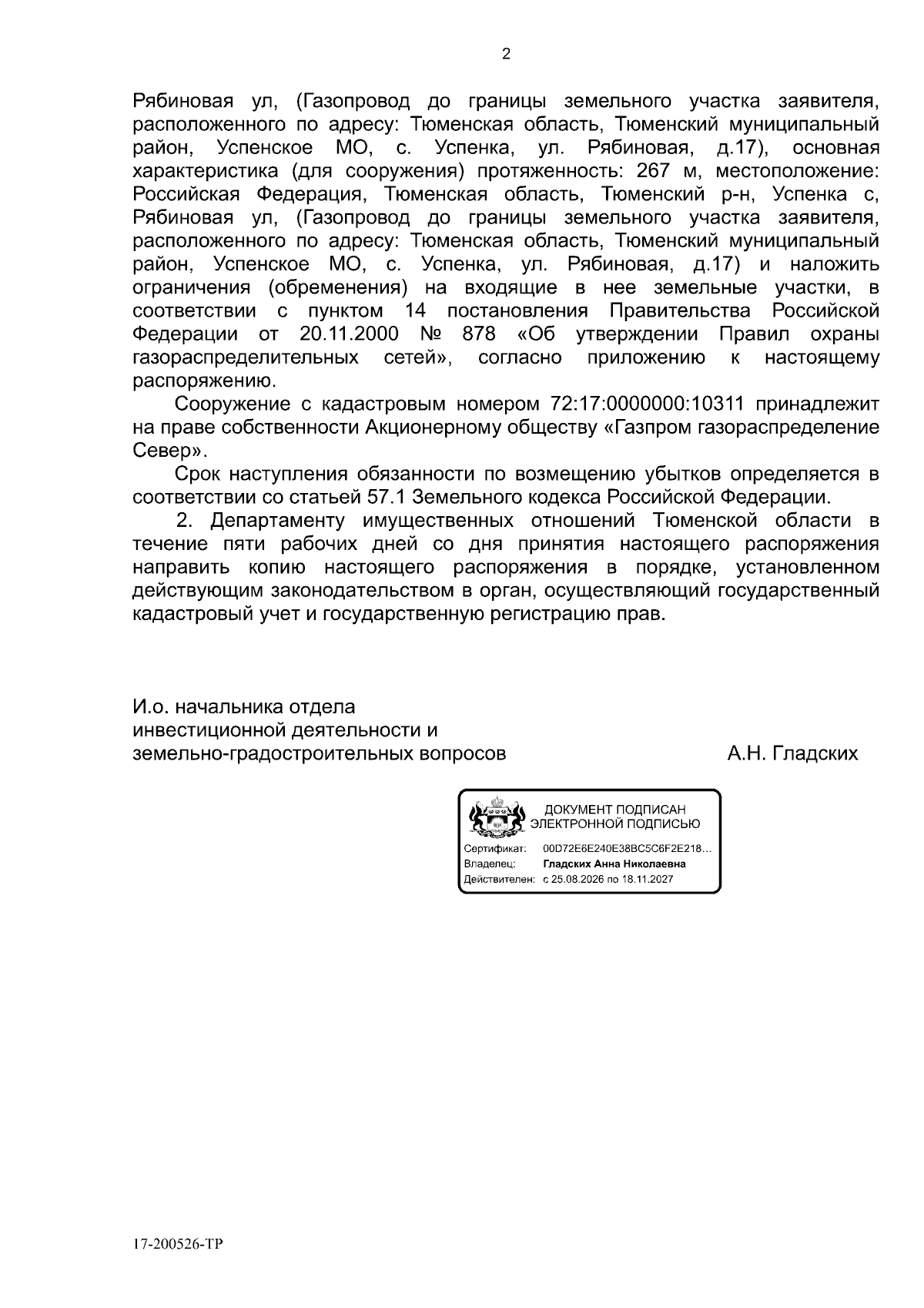 2

Рябиновая ул, (Газопровод до границы земельного участка заявителя, расположенного по адресу: Тюменская область, Тюменский муниципальный район, Успенское МО, с. Успенка, ул. Рябиновая, д.17), основная характеристика (для сооружения) протяженность: 267 м, местоположение: Российская Федерация, Тюменская область, Тюменский р-н, Успенка с, Рябиновая ул, (Газопровод до границы земельного участка заявителя, расположенного по адресу: Тюменская область, Тюменский муниципальный район, Успенское МО, с. Успенка, ул. Рябиновая, д.17) и наложить ограничения (обременения) на входящие в нее земельные участки, в соответствии с пунктом 14 постановления Правительства Российской Федерации от 20.11.2000 № 878 «Об утверждении Правил охраны газораспределительных сетей», согласно приложению к настоящему распоряжению.

Сооружение с кадастровым номером 72:17:0000000:10311 принадлежит на праве собственности Акционерному обществу «Газпром газораспределение Север».

Срок наступления обязанности по возмещению убытков определяется в соответствии со статьей 57.1 Земельного кодекса Российской Федерации.

2. Департаменту имущественных отношений Тюменской области в течение пяти рабочих дней со дня принятия настоящего распоряжения направить копию настоящего распоряжения в порядке, установленном действующим законодательством в орган, осуществляющий государственный кадастровый учет и государственную регистрацию прав.

И.о. начальника отдела
инвестиционной деятельности и
земельно-градостроительных вопросов
А.Н. Гладских

ДОКУМЕНТ ПОДПИСАН
ЭЛЕКТРОННОЙ ПОДПИСЬЮ
Сертификат: 00D72E6E240E38BC5C6F2E218...
Владелец: Гладских Анна Николаевна
Действителен: с 25.08.2026 по 18.11.2027

17-200526-ТР